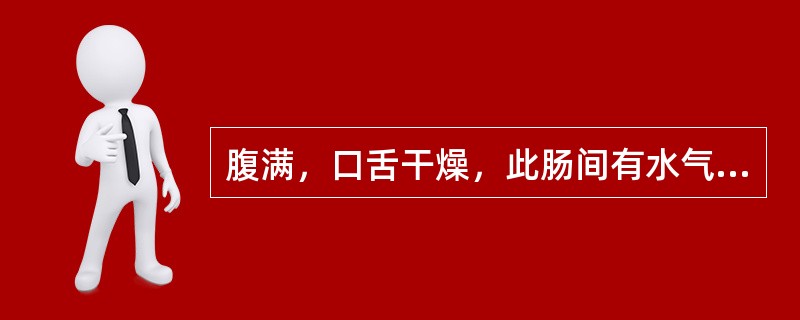 腹满，口舌干燥，此肠间有水气...